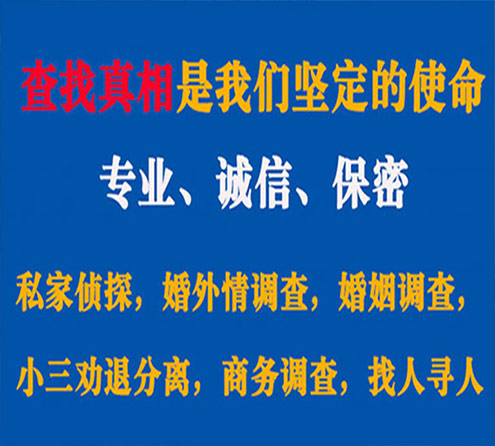 查找真相是我们坚定的使命

专业、诚信、保密

私家侦探，婚外情调查，婚姻调查，

小三劝退分离，商务调查，找人寻人